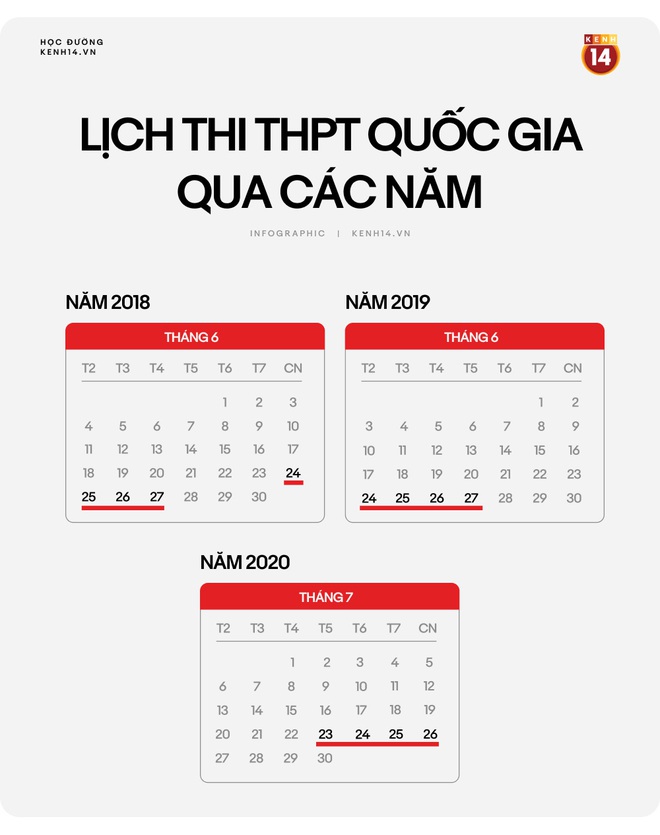 HỌC ĐƯỜNG
KENH14.VN

KENH 14

LỊCH THI THPT QUỐC GIA QUA CÁC NĂM

INFOGRAPHIC | KENH14.VN

NĂM 2018

THÁNG 6

| T2 | T3 | T4 | T5 | T6 | T7 | CN |
|---|---|---|---|---|---|---|
| | | | | 1 | 2 | 3 |
| 4 | 5 | 6 | 7 | 8 | 9 | 10 |
| 11 | 12 | 13 | 14 | 15 | 16 | 17 |
| 18 | 19 | 20 | 21 | 22 | 23 | 24 |
| 25 | 26 | 27 | 28 | 29 | 30 | |

NĂM 2019

THÁNG 6

| T2 | T3 | T4 | T5 | T6 | T7 | CN |
|---|---|---|---|---|---|---|
| | | | | | 1 | 2 |
| 3 | 4 | 5 | 6 | 7 | 8 | 9 |
| 10 | 11 | 12 | 13 | 14 | 15 | 16 |
| 17 | 18 | 19 | 20 | 21 | 22 | 23 |
| 24 | 25 | 26 | 27 | 28 | 29 | 30 |

NĂM 2020

THÁNG 7

| T2 | T3 | T4 | T5 | T6 | T7 | CN |
|---|---|---|---|---|---|---|
| | | 1 | 2 | 3 | 4 | 5 |
| 6 | 7 | 8 | 9 | 10 | 11 | 12 |
| 13 | 14 | 15 | 16 | 17 | 18 | 19 |
| 20 | 21 | 22 | 23 | 24 | 25 | 26 |
| 27 | 28 | 29 | 30 | | | |